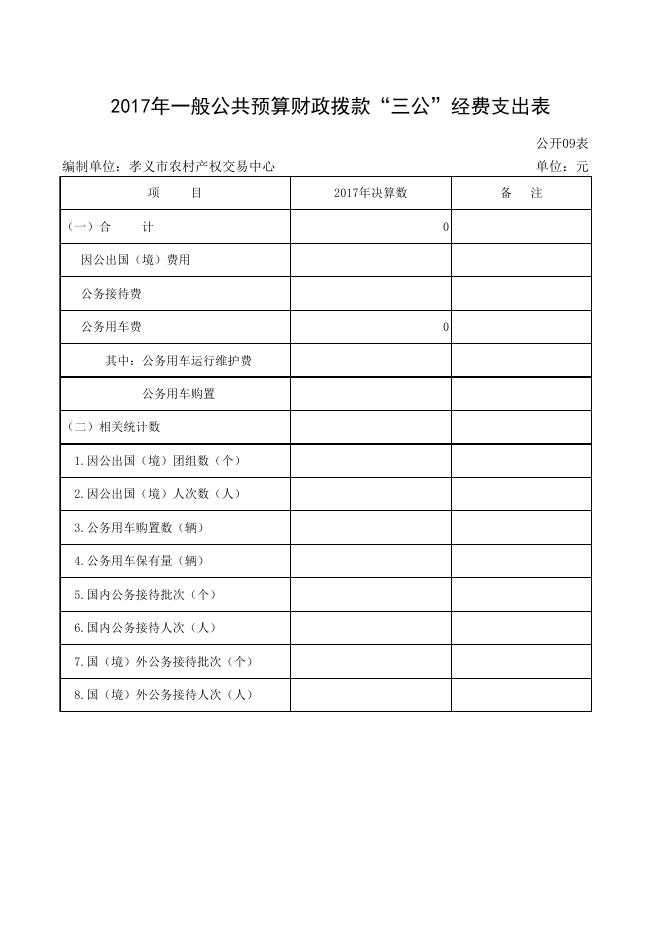 2017年一般公共预算财政拨款“三公”经费支出表

公开09表

编制单位：孝义市农村产权交易中心

单位：元

| 项　　目 | 2017年决算数 | 备　注 |
|---|---|---|
| (一)合　　计 | 0 | |
| 因公出国（境）费用 | | |
| 公务接待费 | | |
| 公务用车费 | 0 | |
| 其中：公务用车运行维护费 | | |
| 公务用车购置 | | |
| (二)相关统计数 | | |
| 1.因公出国（境）团组数（个） | | |
| 2.因公出国（境）人次数（人） | | |
| 3.公务用车购置数（辆） | | |
| 4.公务用车保有量（辆） | | |
| 5.国内公务接待批次（个） | | |
| 6.国内公务接待人次（人） | | |
| 7.国（境）外公务接待批次（个） | | |
| 8.国（境）外公务接待人次（人） | | |